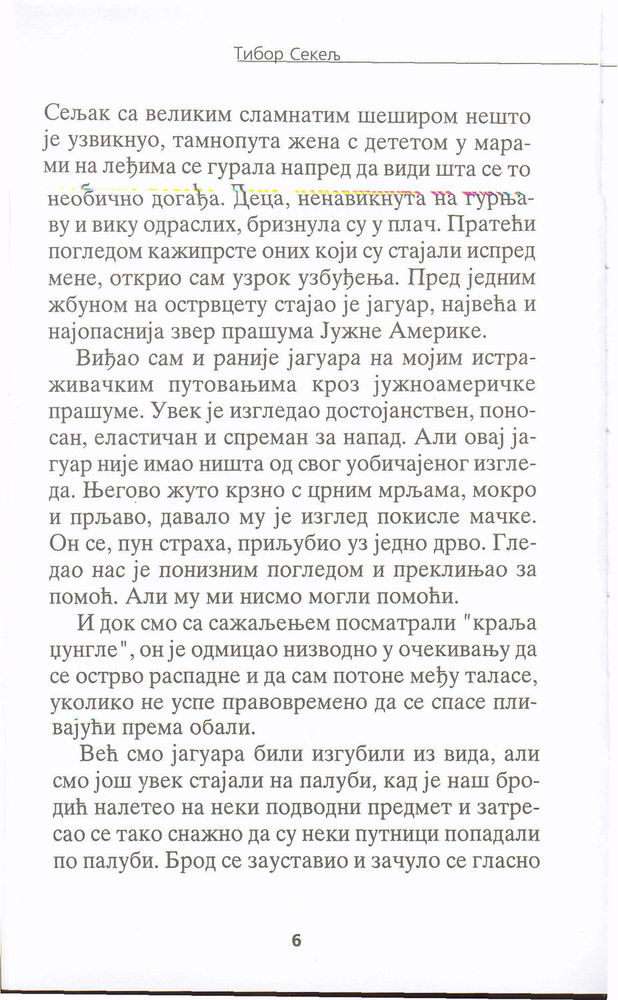 Тибор Секељ

Сељак са великим сламнатим шеширом нешто је узвикнуо, тамнопута жена с дететом у марами на леђима се гурала напред да види шта се то необично догађа. Деца, ненавикнута на гурњаву и вику одраслих, бризнула су у плач. Пратећи погледом кажипрсте оних који су стајали испред мене, открио сам узрок узбуђења. Пред једним жбуном на острвцету стајао је јагуар, највећа и најопаснија звер прашума Јужне Америке.

Виђао сам и раније јагуара на мојим истраживачким путовањима кроз јужноамеричке прашуме. Увек је изгледао достојанствен, поносан, еластичан и спреман за напад. Али овај јагуар није имао ништа од свог уобичајеног изгледа. Његово жуто крзно с црним мрљама, мокро и прљаво, давало му је изглед покисле мачке. Он се, пун страха, приљубио уз једно дрво. Гледао нас је понизним погледом и преклињао за помоћ. Али му ми нисмо могли помоћи.

И док смо са сажаљењем посматрали "краља џунгле", он је одмицао низводно у очекивању да се острво распадне и да сам потоне међу таласе, уколико не успе правовремено да се спасе пливајући према обали.

Већ смо јагуара били изгубили из вида, али смо још увек стајали на палуби, кад је наш бродић налетео на неки подводни предмет и затресао се тако снажно да су неки путници попадали по палуби. Брод се зауставио и зачуло се гласно

6